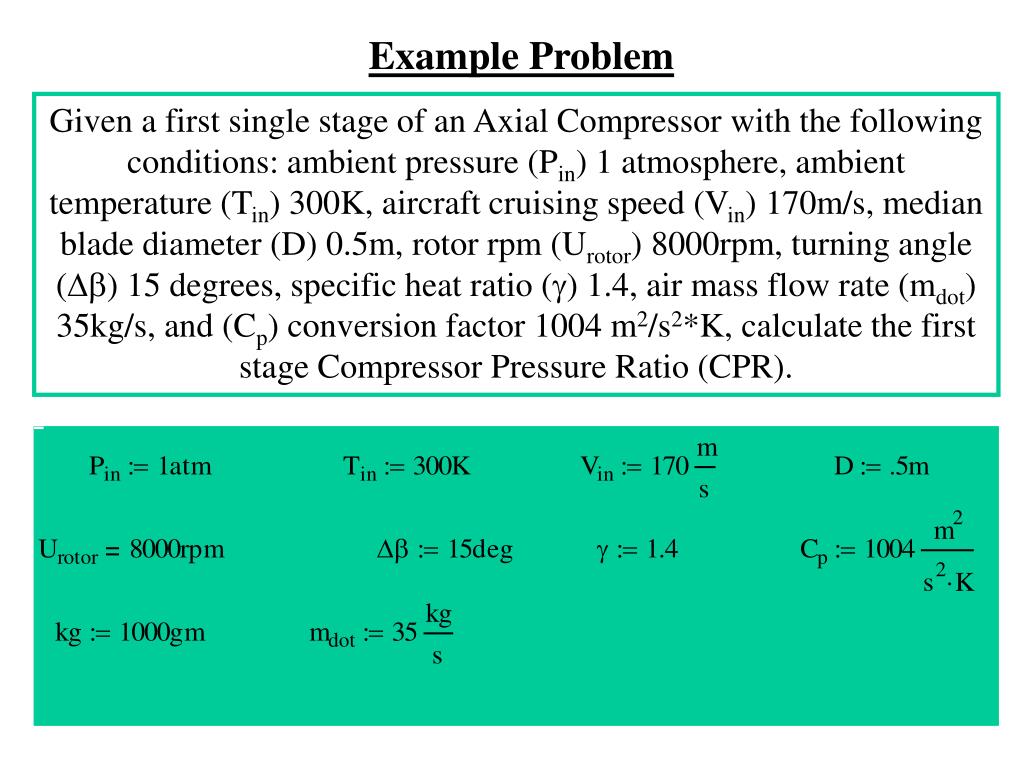 Example Problem

Given a first single stage of an Axial Compressor with the following conditions: ambient pressure ($P_{in}$) 1 atmosphere, ambient temperature ($T_{in}$) 300K, aircraft cruising speed ($V_{in}$) 170m/s, median blade diameter (D) 0.5m, rotor rpm ($U_{rotor}$) 8000rpm, turning angle ($\Delta\beta$) 15 degrees, specific heat ratio ($\gamma$) 1.4, air mass flow rate ($m_{dot}$) 35kg/s, and ($C_p$) conversion factor 1004 $m^2/s^2$*K, calculate the first stage Compressor Pressure Ratio (CPR).

$P_{in} := 1atm$ $T_{in} := 300K$ $V_{in} := 170\frac{m}{s}$ $D := .5m$

$U_{rotor} = 8000rpm$ $\Delta\beta := 15deg$ $\gamma := 1.4$ $C_p := 1004\frac{m^2}{s^2 \cdot K}$

$kg := 1000gm$ $m_{dot} := 35\frac{kg}{s}$